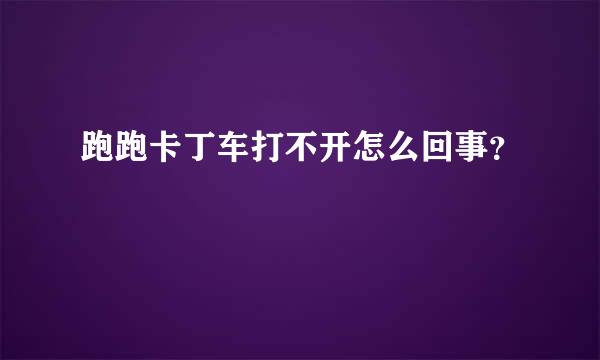 跑跑卡丁车打不开怎么回事?